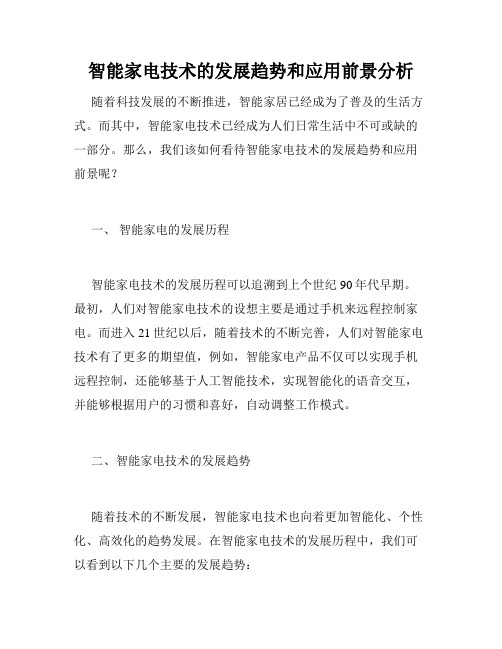 智能家电技术的发展趋势和应用前景分析

随着科技发展的不断推进，智能家居已经成为了普及的生活方式。而其中，智能家电技术已经成为人们日常生活中不可或缺的一部分。那么，我们该如何看待智能家电技术的发展趋势和应用前景呢？

一、 智能家电的发展历程

智能家电技术的发展历程可以追溯到上个世纪 90 年代早期。最初，人们对智能家电技术的设想主要是通过手机来远程控制家电。而进入 21 世纪以后，随着技术的不断完善，人们对智能家电技术有了更多的期望值，例如，智能家电产品不仅可以实现手机远程控制，还能够基于人工智能技术，实现智能化的语音交互，并能够根据用户的习惯和喜好，自动调整工作模式。

二、智能家电技术的发展趋势

随着技术的不断发展，智能家电技术也向着更加智能化、个性化、高效化的趋势发展。在智能家电技术的发展历程中，我们可以看到以下几个主要的发展趋势：